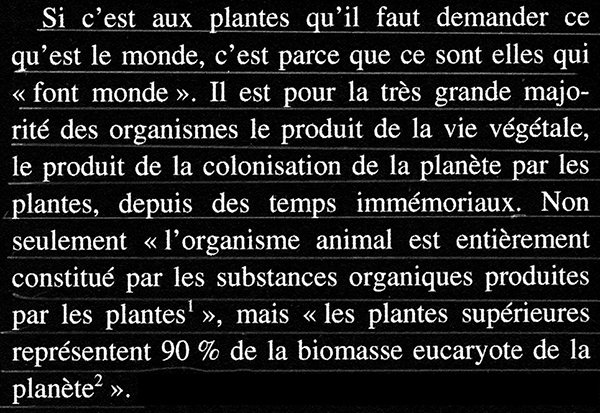 Si c'est aux plantes qu'il faut demander ce qu'est le monde, c'est parce que ce sont elles qui « font monde ». Il est pour la très grande majorité des organismes le produit de la vie végétale, le produit de la colonisation de la planète par les plantes, depuis des temps immémoriaux. Non seulement « l'organisme animal est entièrement constitué par les substances organiques produites par les plantes$^1$ », mais « les plantes supérieures représentent 90 % de la biomasse eucaryote de la planète$^2$ ».